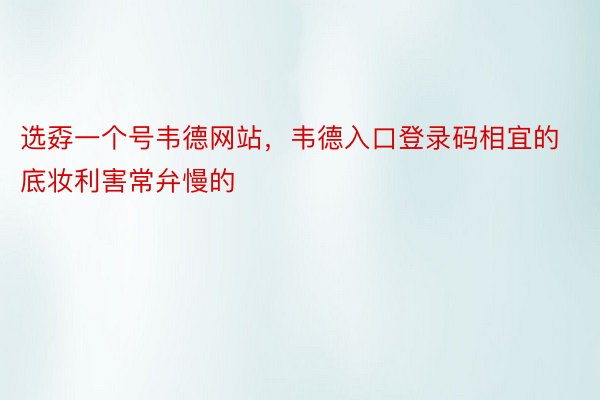 选孬一个号韦德网站，韦德入口登录码相宜的底妆利害常弁慢的